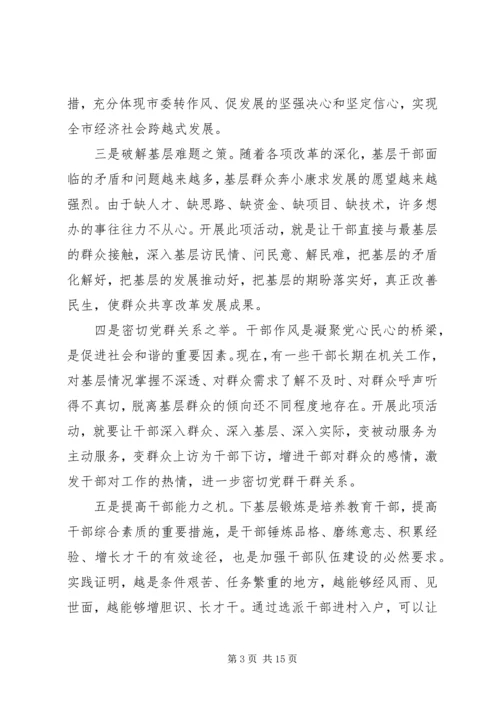 措，充分体现市委转作风、促发展的坚强决心和坚定信心，实现全市经济社会跨越式发展。

三是破解基层难题之策。随着各项改革的深化，基层干部面临的矛盾和问题越来越多，基层群众奔小康求发展的愿望越来越强烈。由于缺人才、缺思路、缺资金、缺项目、缺技术，许多想办的事往往力不从心。开展此项活动，就是让干部直接与最基层的群众接触，深入基层访民情、问民意、解民难，把基层的矛盾化解好，把基层的发展推动好，把基层的期盼落实好，真正改善民生，使群众共享改革发展成果。

四是密切党群关系之举。干部作风是凝聚党心民心的桥梁，是促进社会和谐的重要因素。现在，有一些干部长期在机关工作，对基层情况掌握不深透、对群众需求了解不及时、对群众呼声听得不真切，脱离基层群众的倾向还不同程度地存在。开展此项活动，就要让干部深入群众、深入基层、深入实际，变被动服务为主动服务，变群众上访为干部下访，增进干部对群众的感情，激发干部对工作的热情，进一步密切党群干群关系。

五是提高干部能力之机。下基层锻炼是培养教育干部，提高干部综合素质的重要措施，是干部锤炼品格、磨练意志、积累经验、增长才干的有效途径，也是加强干部队伍建设的必然要求。实践证明，越是条件艰苦、任务繁重的地方，越能够经风雨、见世面，越能够增胆识、长才干。通过选派干部进村入户，可以让

第 3 页 共 15 页